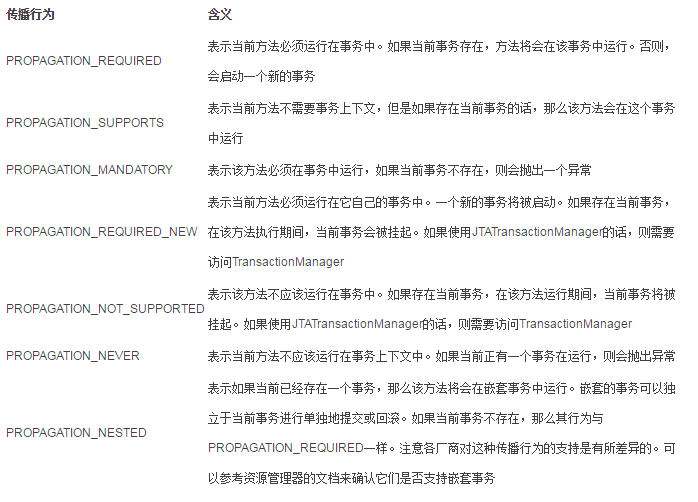 | 传播行为 | 含义 |
|---|---|
| PROPAGATION_REQUIRED | 表示当前方法必须运行在事务中。如果当前事务存在，方法将会在该事务中运行。否则，会启动一个新的事务 |
| PROPAGATION_SUPPORTS | 表示当前方法不需要事务上下文，但是如果存在当前事务的话，那么该方法会在这个事务中运行 |
| PROPAGATION_MANDATORY | 表示该方法必须在事务中运行，如果当前事务不存在，则会抛出一个异常 |
| PROPAGATION_REQUIRED_NEW | 表示当前方法必须运行在它自己的事务中。一个新的事务将被启动。如果存在当前事务，在该方法执行期间，当前事务会被挂起。如果使用JTATransactionManager的话，则需要访问TransactionManager |
| PROPAGATION_NOT_SUPPORTED | 表示该方法不应该运行在事务中。如果存在当前事务，在该方法运行期间，当前事务将被挂起。如果使用JTATransactionManager的话，则需要访问TransactionManager |
| PROPAGATION_NEVER | 表示当前方法不应该运行在事务上下文中。如果当前正有一个事务在运行，则会抛出异常 |
| PROPAGATION_NESTED | 表示如果当前已经存在一个事务，那么该方法将会在嵌套事务中运行。嵌套的事务可以独立于当前事务进行单独地提交或回滚。如果当前事务不存在，那么其行为与PROPAGATION_REQUIRED一样。注意各厂商对这种传播行为的支持是有所差异的。可以参考资源管理器的文档来确认它们是否支持嵌套事务 |